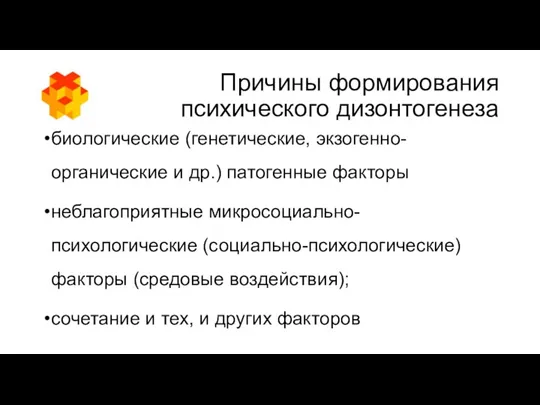 Причины формирования психического дизонтогенеза

•биологические (генетические, экзогенно-органические и др.) патогенные факторы

•неблагоприятные микросоциально-психологические (социально-психологические) факторы (средовые воздействия);

•сочетание и тех, и других факторов